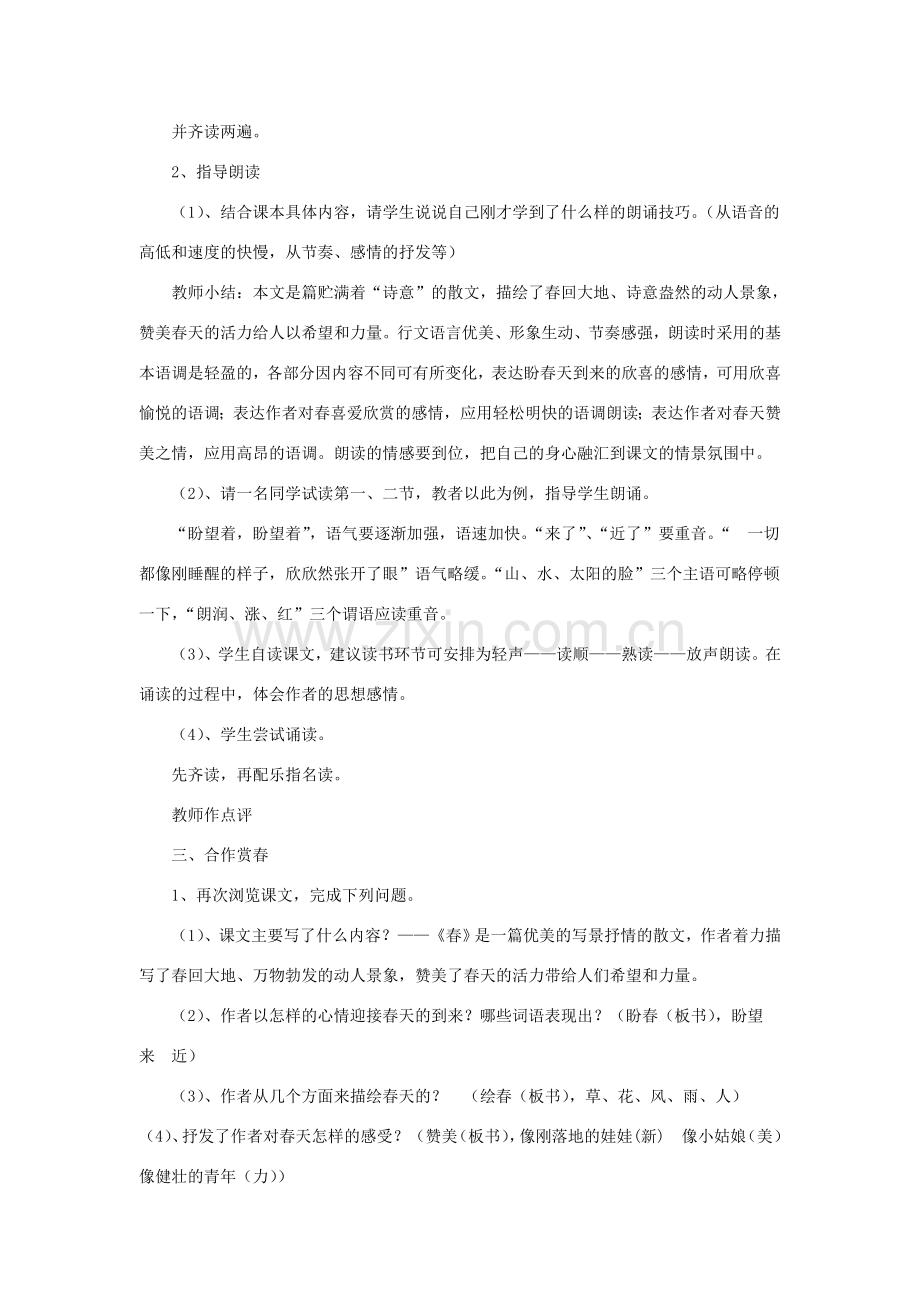 并齐读两遍。

2、指导朗读

（1）、结合课本具体内容，请学生说说自己刚才学到了什么样的朗诵技巧。（从语音的高低和速度的快慢，从节奏、感情的抒发等）

教师小结：本文是篇贮满着“诗意”的散文，描绘了春回大地、诗意盎然的动人景象，赞美春天的活力给人以希望和力量。行文语言优美、形象生动、节奏感强，朗读时采用的基本语调是轻盈的，各部分因内容不同可有所变化，表达盼春天到来的欣喜的感情，可用欣喜愉悦的语调；表达作者对春喜爱欣赏的感情，应用轻松明快的语调朗读；表达作者对春天赞美之情，应用高昂的语调。朗读的情感要到位，把自己的身心融汇到课文的情景氛围中。

（2）、请一名同学试读第一、二节，教者以此为例，指导学生朗诵。

“盼望着，盼望着”，语气要逐渐加强，语速加快。“来了”、“近了”要重音。“ 一切都像刚睡醒的样子，欣欣然张开了眼”语气略缓。“山、水、太阳的脸”三个主语可略停顿一下，“朗润、涨、红”三个谓语应读重音。

（3）、学生自读课文，建议读书环节可安排为轻声——读顺——熟读——放声朗读。在诵读的过程中，体会作者的思想感情。

（4）、学生尝试诵读。

先齐读，再配乐指名读。

教师作点评

三、合作赏春

1、再次浏览课文，完成下列问题。

（1）、课文主要写了什么内容？——《春》是一篇优美的写景抒情的散文，作者着力描写了春回大地、万物勃发的动人景象，赞美了春天的活力带给人们希望和力量。

（2）、作者以怎样的心情迎接春天的到来？哪些词语表现出？（盼春（板书），盼望 来 近）

（3）、作者从几个方面来描绘春天的？ （绘春（板书），草、花、风、雨、人）

（4）、抒发了作者对春天怎样的感受？（赞美(板书)，像刚落地的娃娃(新) 像小姑娘(美) 像健壮的青年（力））

www.zixin.com.cn